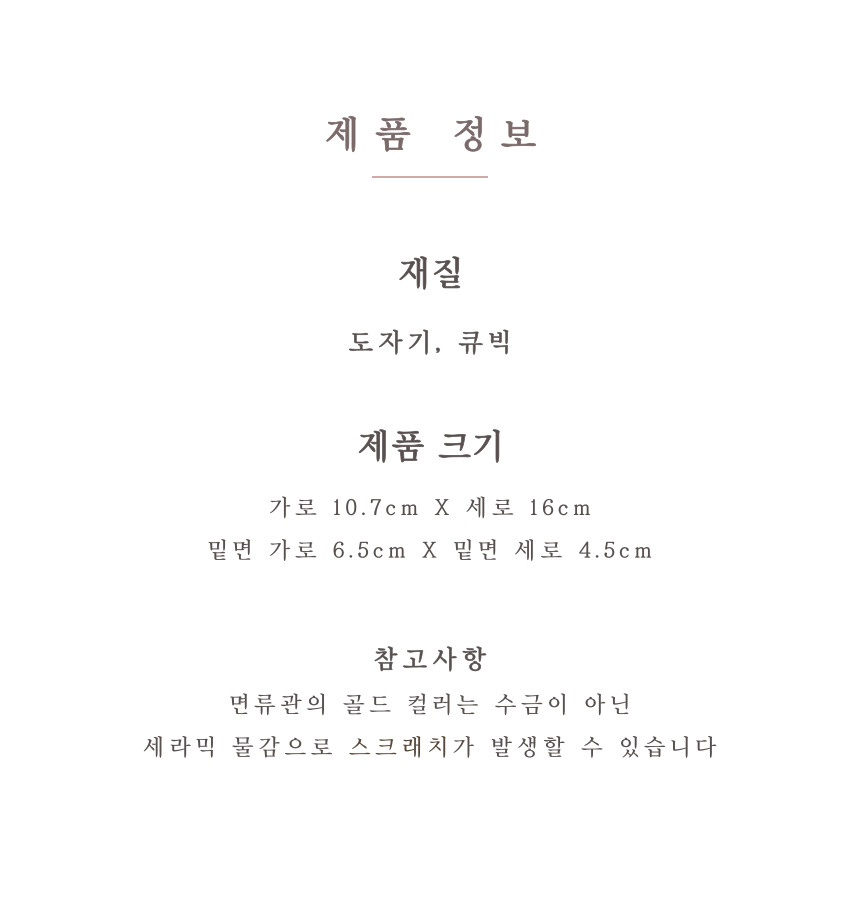 제품 정보

재질

도자기, 큐빅

제품 크기

가로 10.7cm X 세로 16cm
밑면 가로 6.5cm X 밑면 세로 4.5cm

참고사항

면류관의 골드 컬러는 수금이 아닌
세라믹 물감으로 스크래치가 발생할 수 있습니다